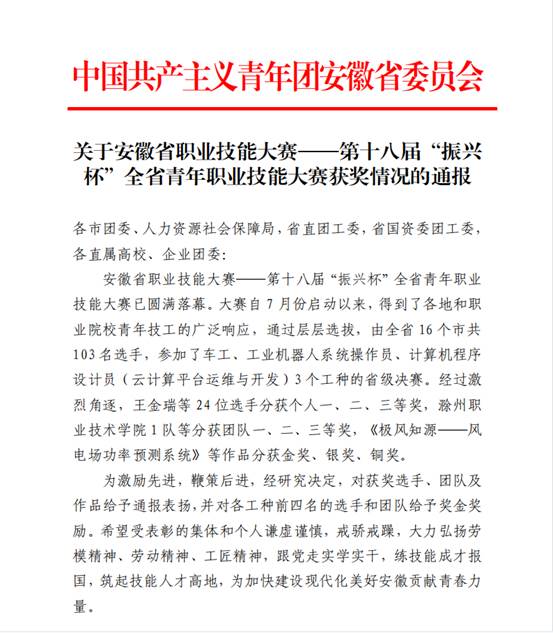 中国共产主义青年团安徽省委员会

关于安徽省职业技能大赛——第十八届“振兴杯”全省青年职业技能大赛获奖情况的通报

各市团委、人力资源社会保障局，省直团工委，省国资委团工委，各直属高校、企业团委：

安徽省职业技能大赛——第十八届“振兴杯”全省青年职业技能大赛已圆满落幕。大赛自7月份启动以来，得到了各地和职业院校青年技工的广泛响应，通过层层选拔，由全省16个市共103名选手，参加了车工、工业机器人系统操作员、计算机程序设计员（云计算平台运维与开发）3个工种的省级决赛。经过激烈角逐，王金瑞等24位选手分获个人一、二、三等奖，滁州职业技术学院1队等分获团队一、二、三等奖，《极风知源——风电场功率预测系统》等作品分获金奖、银奖、铜奖。

为激励先进，鞭策后进，经研究决定，对获奖选手、团队及作品给予通报表扬，并对各工种前四名的选手和团队给予奖金奖励。希望受表彰的集体和个人谦虚谨慎，戒骄戒躁，大力弘扬劳模精神、劳动精神、工匠精神，跟党走实学实干，练技能成才报国，筑起技能人才高地，为加快建设现代化美好安徽贡献青春力量。